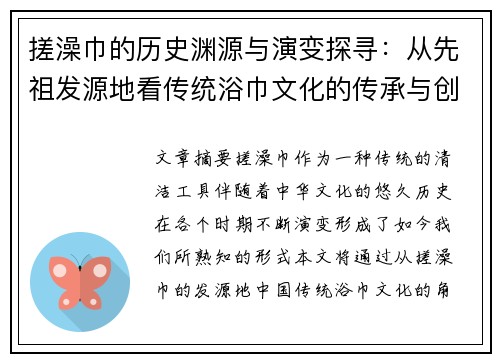 搓澡巾的历史渊源与演变探寻：从先祖发源地看传统浴巾文化的传承与创

文章摘要搓澡巾作为一种传统的清洁工具伴随着中华文化的悠久历史在各个时期不断演变形成了如今我们所熟知的形式本文将通过从搓澡巾的发源地中国传统浴巾文化的角